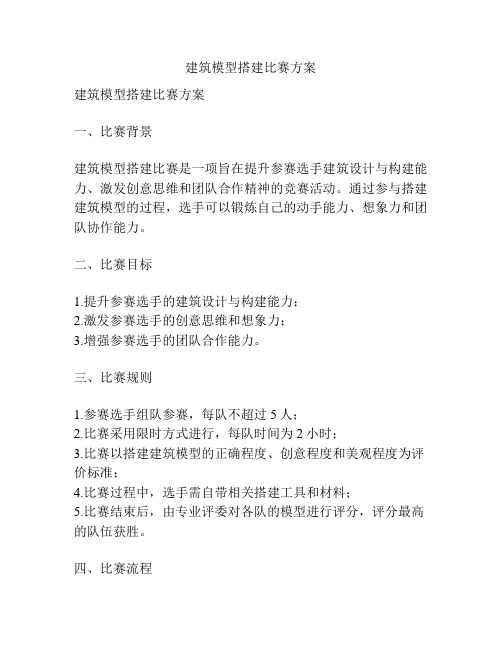 建筑模型搭建比赛方案

建筑模型搭建比赛方案

一、比赛背景

建筑模型搭建比赛是一项旨在提升参赛选手建筑设计与构建能力、激发创意思维和团队合作精神的竞赛活动。通过参与搭建建筑模型的过程，选手可以锻炼自己的动手能力、想象力和团队协作能力。

二、比赛目标

1.提升参赛选手的建筑设计与构建能力；
2.激发参赛选手的创意思维和想象力；
3.增强参赛选手的团队合作能力。

三、比赛规则

1.参赛选手组队参赛，每队不超过 5 人；
2.比赛采用限时方式进行，每队时间为 2 小时；
3.比赛以搭建建筑模型的正确程度、创意程度和美观程度为评价标准；
4.比赛过程中，选手需自带相关搭建工具和材料；
5.比赛结束后，由专业评委对各队的模型进行评分，评分最高的队伍获胜。

四、比赛流程